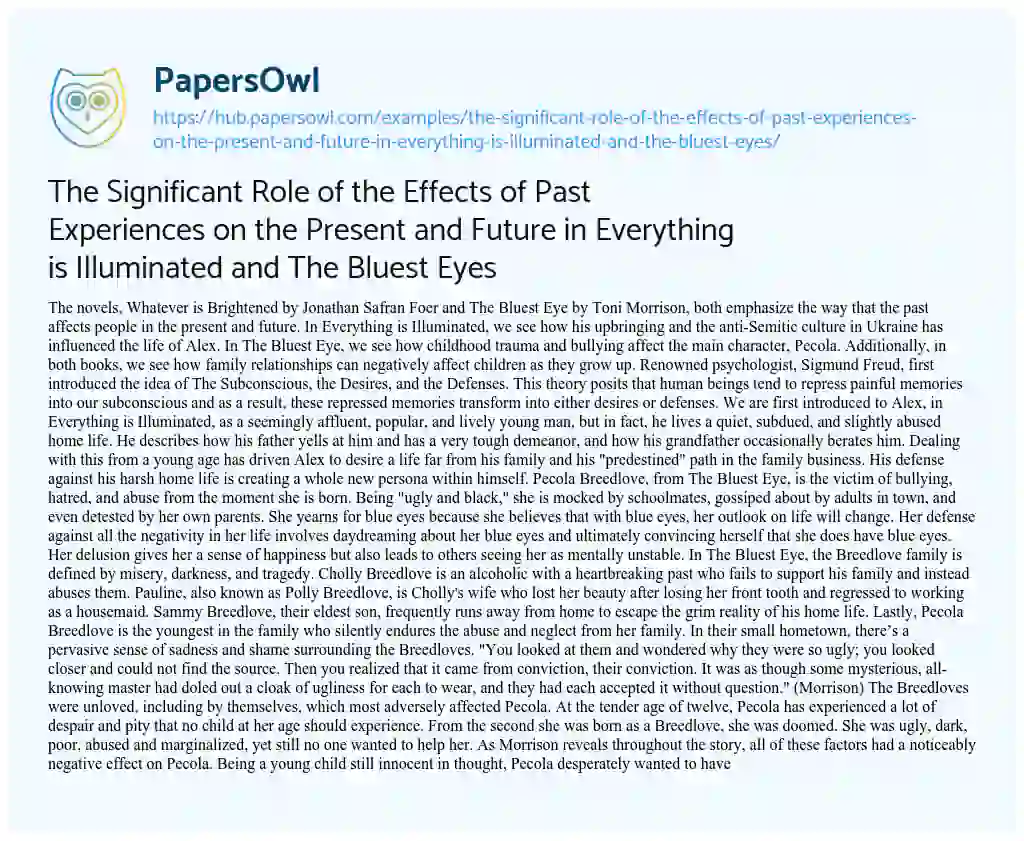 PapersOwl

https://hub.papersowl.com/examples/the-significant-role-of-the-effects-of-past-experiences-on-the-present-and-future-in-everything-is-illuminated-and-the-bluest-eyes/

The Significant Role of the Effects of Past Experiences on the Present and Future in Everything is Illuminated and The Bluest Eyes

The novels, Whatever is Brightened by Jonathan Safran Foer and The Bluest Eye by Toni Morrison, both emphasize the way that the past affects people in the present and future. In Everything is Illuminated, we see how his upbringing and the anti-Semitic culture in Ukraine has influenced the life of Alex. In The Bluest Eye, we see how childhood trauma and bullying affect the main character, Pecola. Additionally, in both books, we see how family relationships can negatively affect children as they grow up. Renowned psychologist, Sigmund Freud, first introduced the idea of The Subconscious, the Desires, and the Defenses. This theory posits that human beings tend to repress painful memories into our subconscious and as a result, these repressed memories transform into either desires or defenses. We are first introduced to Alex, in Everything is Illuminated, as a seemingly affluent, popular, and lively young man, but in fact, he lives a quiet, subdued, and slightly abused home life. He describes how his father yells at him and has a very tough demeanor, and how his grandfather occasionally berates him. Dealing with this from a young age has driven Alex to desire a life far from his family and his "predestined" path in the family business. His defense against his harsh home life is creating a whole new persona within himself. Pecola Breedlove, from The Bluest Eye, is the victim of bullying, hatred, and abuse from the moment she is born. Being "ugly and black," she is mocked by schoolmates, gossiped about by adults in town, and even detested by her own parents. She yearns for blue eyes because she believes that with blue eyes, her outlook on life will change. Her defense against all the negativity in her life involves daydreaming about her blue eyes and ultimately convincing herself that she does have blue eyes. Her delusion gives her a sense of happiness but also leads to others seeing her as mentally unstable. In The Bluest Eye, the Breedlove family is defined by misery, darkness, and tragedy. Cholly Breedlove is an alcoholic with a heartbreaking past who fails to support his family and instead abuses them. Pauline, also known as Polly Breedlove, is Cholly's wife who lost her beauty after losing her front tooth and regressed to working as a housemaid. Sammy Breedlove, their eldest son, frequently runs away from home to escape the grim reality of his home life. Lastly, Pecola Breedlove is the youngest in the family who silently endures the abuse and neglect from her family. In their small hometown, there's a pervasive sense of sadness and shame surrounding the Breedloves. "You looked at them and wondered why they were so ugly; you looked closer and could not find the source. Then you realized that it came from conviction, their conviction. It was as though some mysterious, all-knowing master had doled out a cloak of ugliness for each to wear, and they had each accepted it without question." (Morrison) The Breedloves were unloved, including by themselves, which most adversely affected Pecola. At the tender age of twelve, Pecola has experienced a lot of despair and pity that no child at her age should experience. From the second she was born as a Breedlove, she was doomed. She was ugly, dark, poor, abused and marginalized, yet still no one wanted to help her. As Morrison reveals throughout the story, all of these factors had a noticeably negative effect on Pecola. Being a young child still innocent in thought, Pecola desperately wanted to have